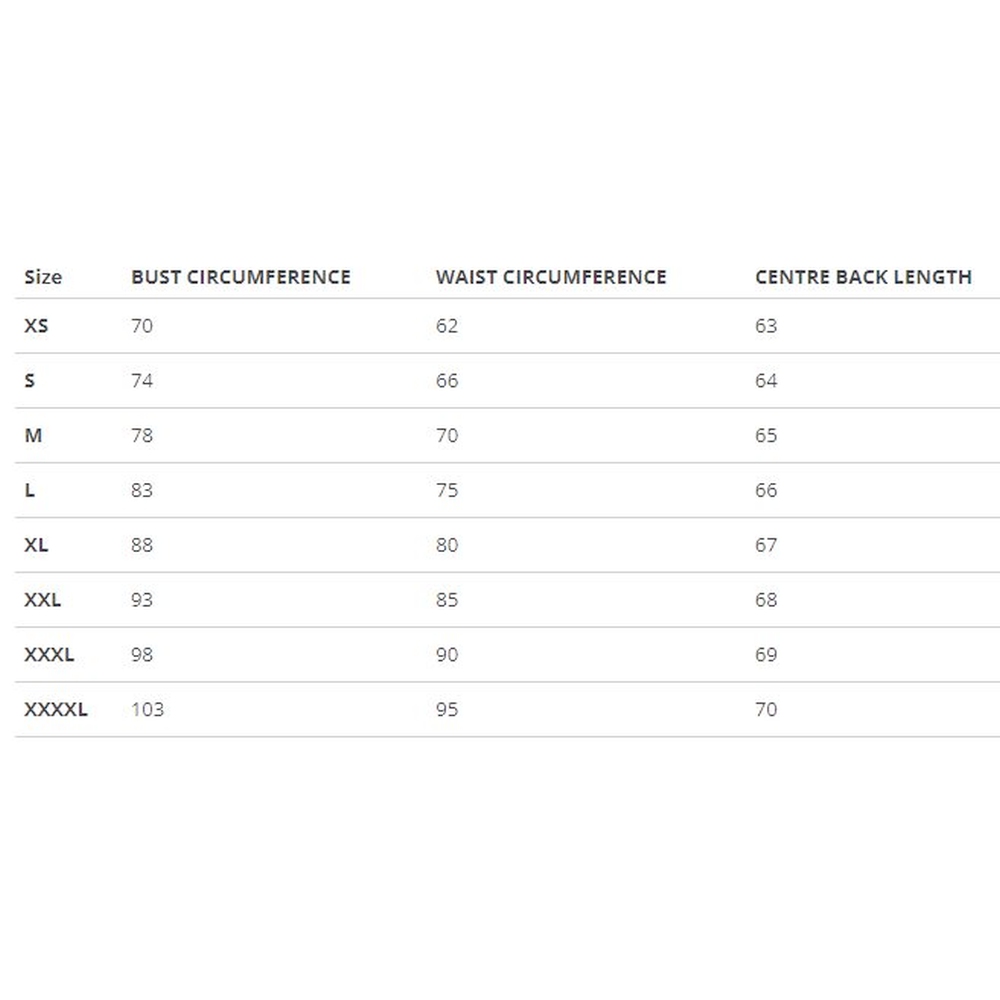 | Size | BUST CIRCUMFERENCE | WAIST CIRCUMFERENCE | CENTRE BACK LENGTH |
|---|---|---|---|
| XS | 70 | 62 | 63 |
| S | 74 | 66 | 64 |
| M | 78 | 70 | 65 |
| L | 83 | 75 | 66 |
| XL | 88 | 80 | 67 |
| XXL | 93 | 85 | 68 |
| XXXL | 98 | 90 | 69 |
| XXXXL | 103 | 95 | 70 |